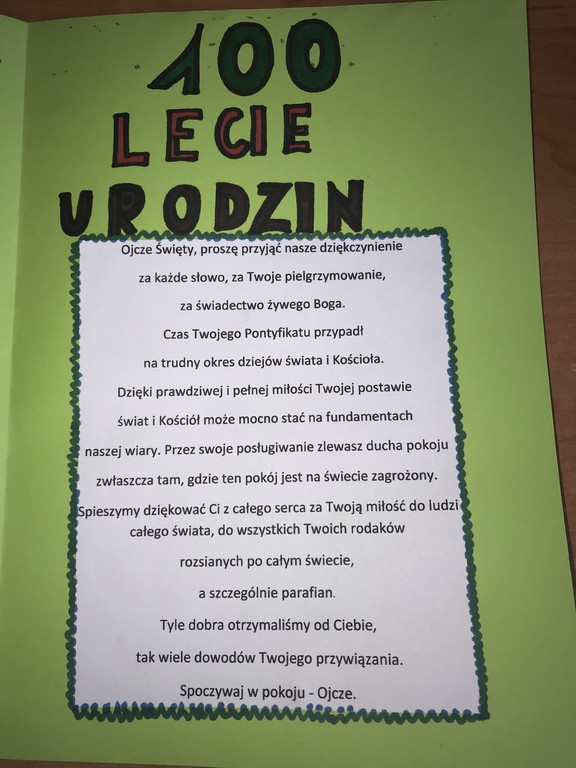 100
LECIE
URODZIN

Ojcze Święty, proszę przyjąć nasze dziękczynienie
za każde słowo, za Twoje pielgrzymowanie,
za świadectwo żywego Boga.
Czas Twojego Pontyfikatu przypadł
na trudny okres dziejów świata i Kościoła.
Dzięki prawdziwej i pełnej miłości Twojej postawie
świat i Kościół może mocno stać na fundamentach
naszej wiary. Przez swoje posługiwanie zlewasz ducha pokoju
zwłaszcza tam, gdzie ten pokój jest na świecie zagrożony.
Spieszymy dziękować Ci z całego serca za Twoją miłość do ludzi
całego świata, do wszystkich Twoich rodaków
rozsianych po całym świecie,
a szczególnie parafian.
Tyle dobra otrzymaliśmy od Ciebie,
tak wiele dowodów Twojego przywiązania.
Spoczywaj w pokoju - Ojcze.